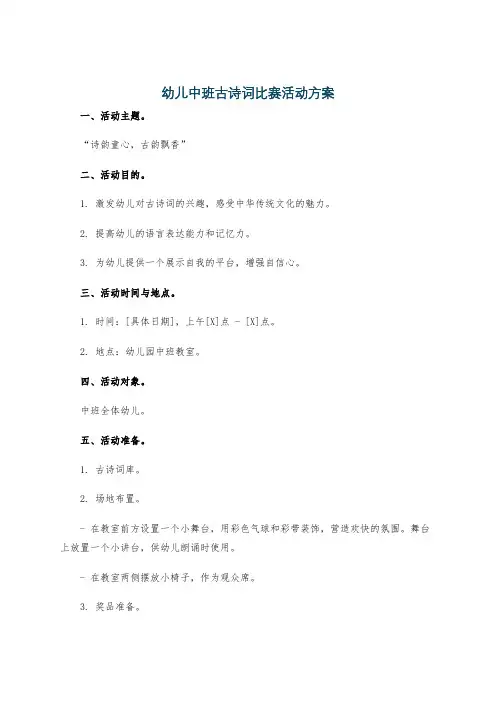 幼儿中班古诗词比赛活动方案

一、活动主题。

“诗韵童心，古韵飘香”

二、活动目的。

1. 激发幼儿对古诗词的兴趣，感受中华传统文化的魅力。

2. 提高幼儿的语言表达能力和记忆力。

3. 为幼儿提供一个展示自我的平台，增强自信心。

三、活动时间与地点。

1. 时间：[具体日期]，上午[X]点 - [X]点。

2. 地点：幼儿园中班教室。

四、活动对象。

中班全体幼儿。

五、活动准备。

1. 古诗词库。

2. 场地布置。

- 在教室前方设置一个小舞台，用彩色气球和彩带装饰，营造欢快的氛围。舞台上放置一个小讲台，供幼儿朗诵时使用。

- 在教室两侧摆放小椅子，作为观众席。

3. 奖品准备。